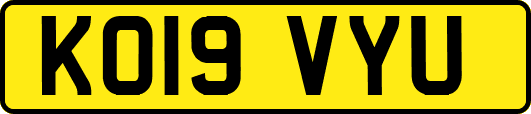 KO19 VYU